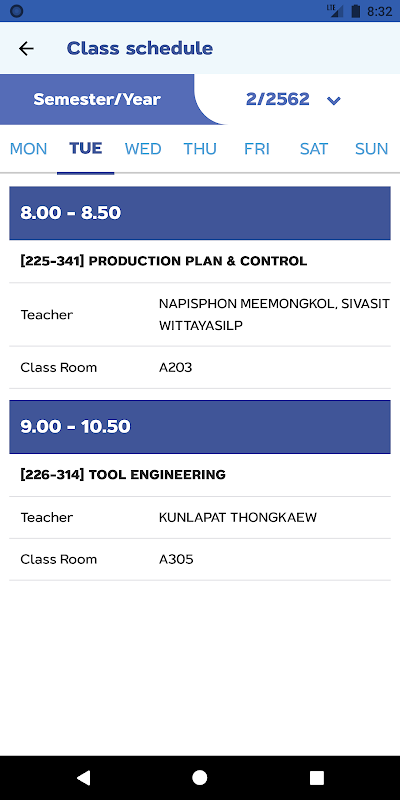 LTE 8:32

Class schedule

Semester/Year 2/2562

MON TUE WED THU FRI SAT SUN

8.00 - 8.50

[225-341] PRODUCTION PLAN & CONTROL

| Teacher | NAPISPHON MEEMONGKOL, SIVASIT WITTAYASILP |
|---|---|
| Class Room | A203 |

9.00 - 10.50

[226-314] TOOL ENGINEERING

| Teacher | KUNLAPAT THONGKAEW |
|---|---|
| Class Room | A305 |